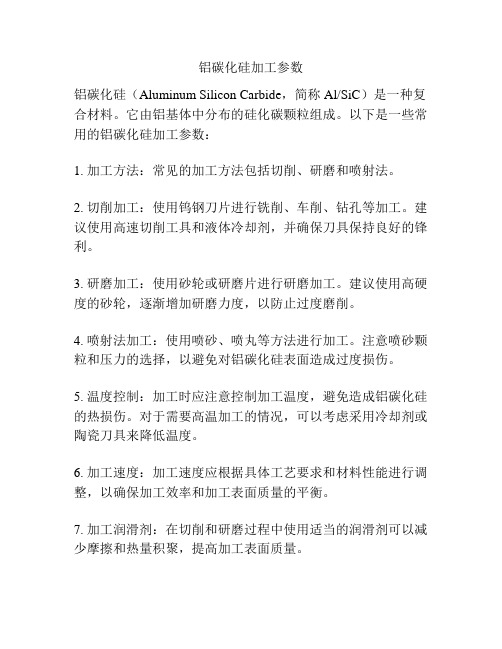 铝碳化硅加工参数

铝碳化硅（Aluminum Silicon Carbide，简称 Al/SiC）是一种复合材料。它由铝基体中分布的硅化碳颗粒组成。以下是一些常用的铝碳化硅加工参数：

1. 加工方法：常见的加工方法包括切削、研磨和喷射法。

2. 切削加工：使用钨钢刀片进行铣削、车削、钻孔等加工。建议使用高速切削工具和液体冷却剂，并确保刀具保持良好的锋利。

3. 研磨加工：使用砂轮或研磨片进行研磨加工。建议使用高硬度的砂轮，逐渐增加研磨力度，以防止过度磨削。

4. 喷射法加工：使用喷砂、喷丸等方法进行加工。注意喷砂颗粒和压力的选择，以避免对铝碳化硅表面造成过度损伤。

5. 温度控制：加工时应注意控制加工温度，避免造成铝碳化硅的热损伤。对于需要高温加工的情况，可以考虑采用冷却剂或陶瓷刀具来降低温度。

6. 加工速度：加工速度应根据具体工艺要求和材料性能进行调整，以确保加工效率和加工表面质量的平衡。

7. 加工润滑剂：在切削和研磨过程中使用适当的润滑剂可以减少摩擦和热量积聚，提高加工表面质量。